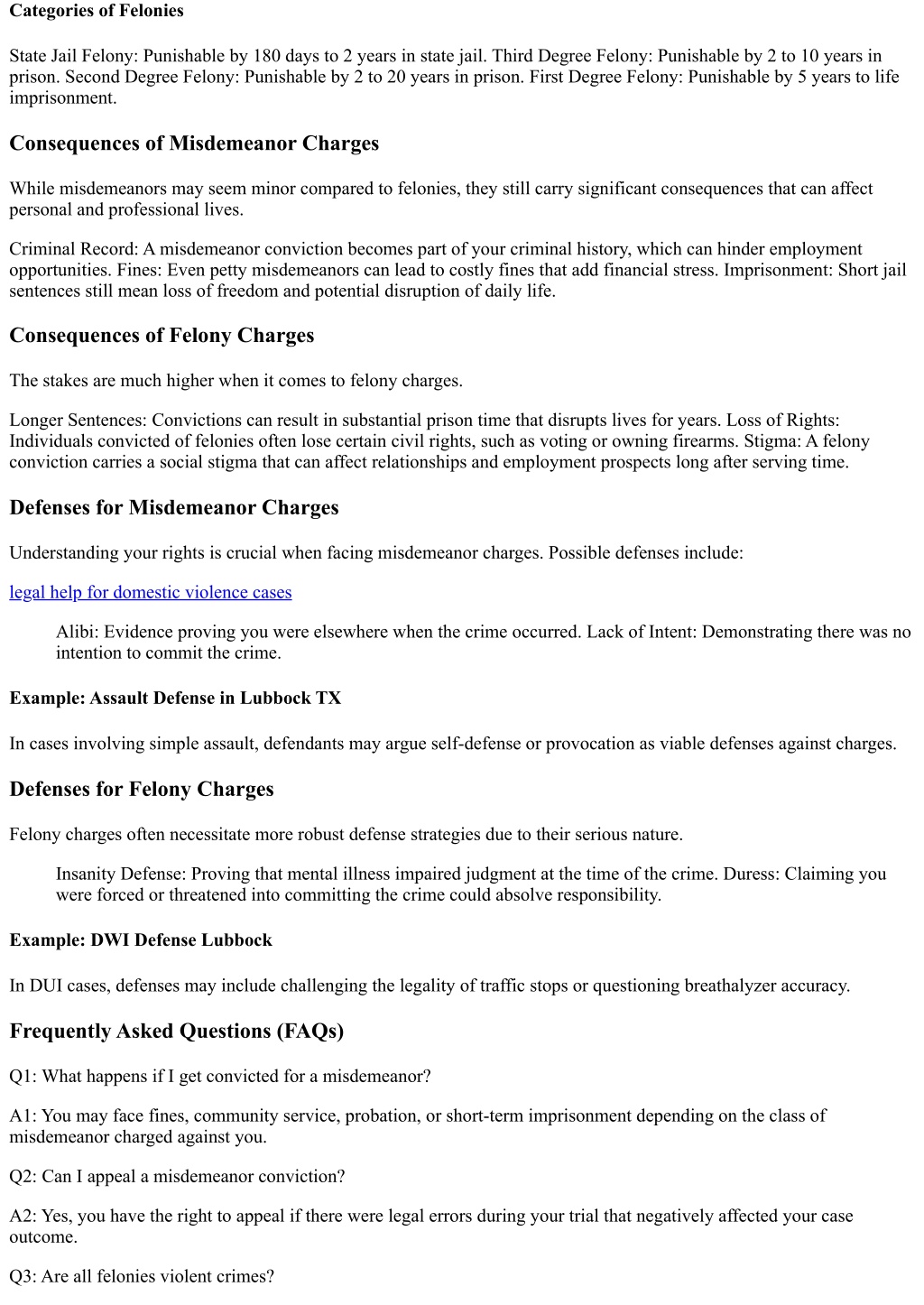 Categories of Felonies

State Jail Felony: Punishable by 180 days to 2 years in state jail. Third Degree Felony: Punishable by 2 to 10 years in prison. Second Degree Felony: Punishable by 2 to 20 years in prison. First Degree Felony: Punishable by 5 years to life imprisonment.

Consequences of Misdemeanor Charges

While misdemeanors may seem minor compared to felonies, they still carry significant consequences that can affect personal and professional lives.

Criminal Record: A misdemeanor conviction becomes part of your criminal history, which can hinder employment opportunities. Fines: Even petty misdemeanors can lead to costly fines that add financial stress. Imprisonment: Short jail sentences still mean loss of freedom and potential disruption of daily life.

Consequences of Felony Charges

The stakes are much higher when it comes to felony charges.

Longer Sentences: Convictions can result in substantial prison time that disrupts lives for years. Loss of Rights: Individuals convicted of felonies often lose certain civil rights, such as voting or owning firearms. Stigma: A felony conviction carries a social stigma that can affect relationships and employment prospects long after serving time.

Defenses for Misdemeanor Charges

Understanding your rights is crucial when facing misdemeanor charges. Possible defenses include:

legal help for domestic violence cases

Alibi: Evidence proving you were elsewhere when the crime occurred. Lack of Intent: Demonstrating there was no intention to commit the crime.

Example: Assault Defense in Lubbock TX

In cases involving simple assault, defendants may argue self-defense or provocation as viable defenses against charges.

Defenses for Felony Charges

Felony charges often necessitate more robust defense strategies due to their serious nature.

Insanity Defense: Proving that mental illness impaired judgment at the time of the crime. Duress: Claiming you were forced or threatened into committing the crime could absolve responsibility.

Example: DWI Defense Lubbock

In DUI cases, defenses may include challenging the legality of traffic stops or questioning breathalyzer accuracy.

Frequently Asked Questions (FAQs)

Q1: What happens if I get convicted for a misdemeanor?

A1: You may face fines, community service, probation, or short-term imprisonment depending on the class of misdemeanor charged against you.

Q2: Can I appeal a misdemeanor conviction?

A2: Yes, you have the right to appeal if there were legal errors during your trial that negatively affected your case outcome.

Q3: Are all felonies violent crimes?